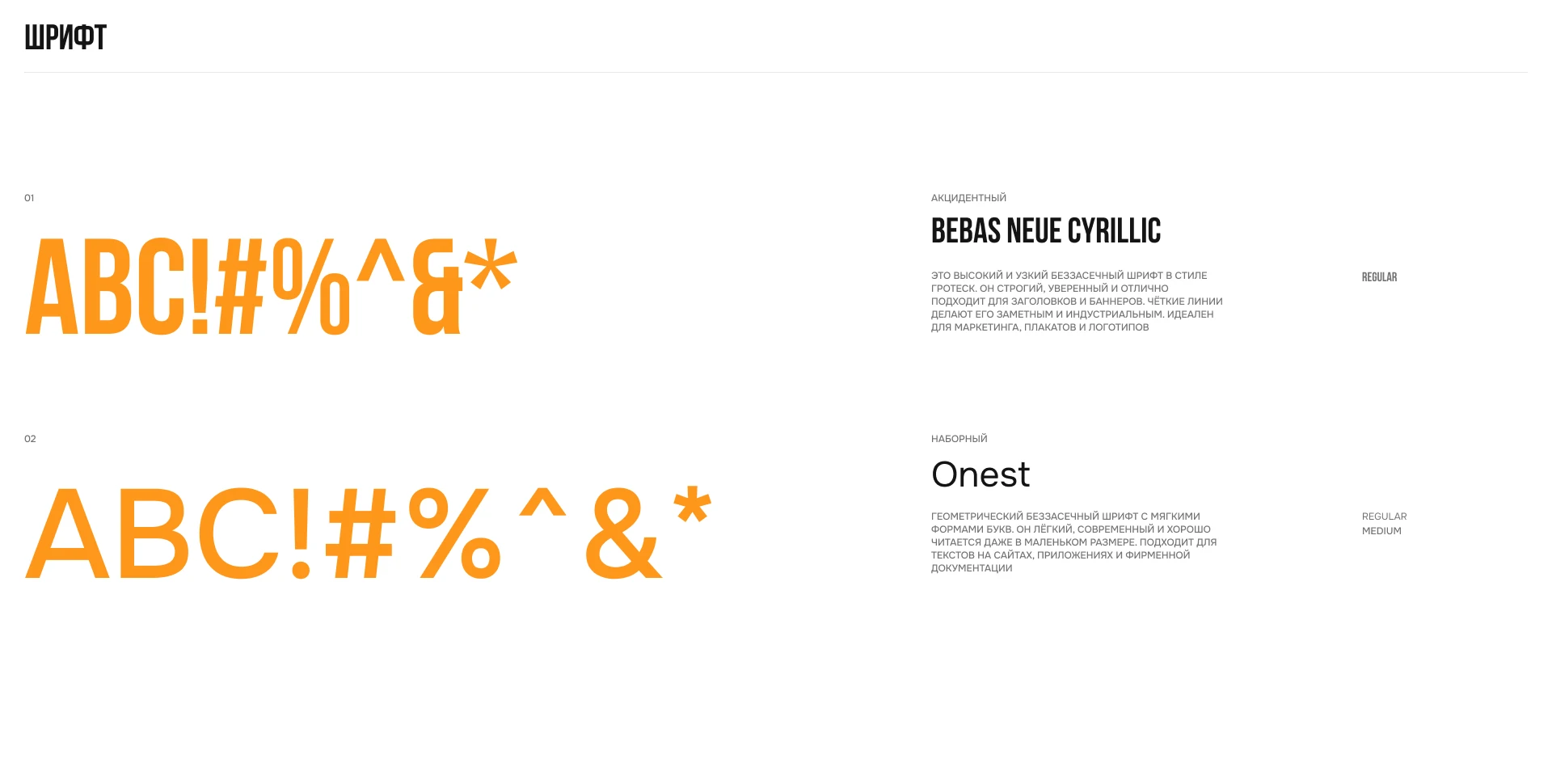 ШРИФТ

01

ABC!#%^&*

АКЦИДЕНТНЫЙ

BEBAS NEUE CYRILLIC

ЭТО ВЫСОКИЙ И УЗКИЙ БЕЗЗАСЕЧНЫЙ ШРИФТ В СТИЛЕ ГРОТЕСК. ОН СТРОГИЙ, УВЕРЕННЫЙ И ОТЛИЧНО ПОДХОДИТ ДЛЯ ЗАГОЛОВКОВ И БАННЕРОВ. ЧЁТКИЕ ЛИНИИ ДЕЛАЮТ ЕГО ЗАМЕТНЫМ И ИНДУСТРИАЛЬНЫМ. ИДЕАЛЕН ДЛЯ МАРКЕТИНГА, ПЛАКАТОВ И ЛОГОТИПОВ

REGULAR

02

ABC!#%^&*

НАБОРНЫЙ

Onest

ГЕОМЕТРИЧЕСКИЙ БЕЗЗАСЕЧНЫЙ ШРИФТ С МЯГКИМИ ФОРМАМИ БУКВ. ОН ЛЁГКИЙ, СОВРЕМЕННЫЙ И ХОРОШО ЧИТАЕТСЯ ДАЖЕ В МАЛЕНЬКОМ РАЗМЕРЕ. ПОДХОДИТ ДЛЯ ТЕКСТОВ НА САЙТАХ, ПРИЛОЖЕНИЯХ И ФИРМЕННОЙ ДОКУМЕНТАЦИИ

REGULAR
MEDIUM